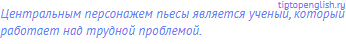 tigtopenglish.ru
Центральным персонажем пьесы является ученый, который работает над трудной проблемой.